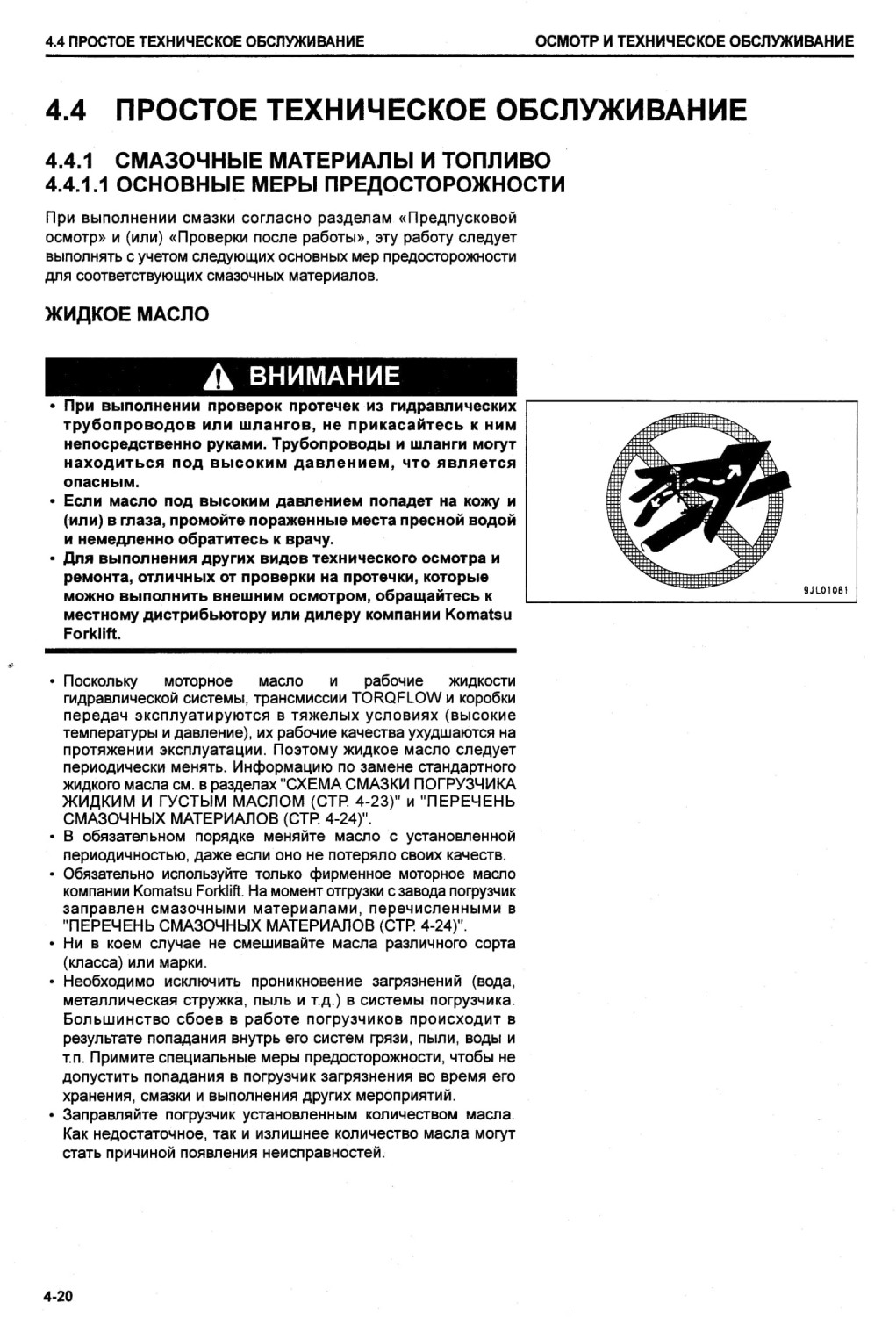 4.4 ПРОСТОЕ ТЕХНИЧЕСКОЕ ОБСЛУЖИВАНИЕ

ОСМОТР И ТЕХНИЧЕСКОЕ ОБСЛУЖИВАНИЕ

4.4 ПРОСТОЕ ТЕХНИЧЕСКОЕ ОБСЛУЖИВАНИЕ

4.4.1 СМАЗОЧНЫЕ МАТЕРИАЛЫ И ТОПЛИВО
4.4.1.1 ОСНОВНЫЕ МЕРЫ ПРЕДОСТОРОЖНОСТИ

При выполнении смазки согласно разделам «Предпусковой осмотр» и (или) «Проверки после работы», эту работу следует выполнять с учетом следующих основных мер предосторожности для соответствующих смазочных материалов.

ЖИДКОЕ МАСЛО

ВНИМАНИЕ

• При выполнении проверок протечек из гидравлических трубопроводов или шлангов, не прикасайтесь к ним непосредственно руками. Трубопроводы и шланги могут находиться под высоким давлением, что является опасным.
• Если масло под высоким давлением попадет на кожу и (или) в глаза, промойте пораженные места пресной водой и немедленно обратитесь к врачу.
• Для выполнения других видов технического осмотра и ремонта, отличных от проверки на протечки, которые можно выполнить внешним осмотром, обращайтесь к местному дистрибьютору или дилеру компании Komatsu Forklift.

9JL01081

• Поскольку моторное масло и рабочие жидкости гидравлической системы, трансмиссии TORQFLOW и коробки передач эксплуатируются в тяжелых условиях (высокие температуры и давление), их рабочие качества ухудшаются на протяжении эксплуатации. Поэтому жидкое масло следует периодически менять. Информацию по замене стандартного жидкого масла см. в разделах "СХЕМА СМАЗКИ ПОГРУЗЧИКА ЖИДКИМ И ГУСТЫМ МАСЛОМ (СТР. 4-23)" и "ПЕРЕЧЕНЬ СМАЗОЧНЫХ МАТЕРИАЛОВ (СТР. 4-24)".
• В обязательном порядке меняйте масло с установленной периодичностью, даже если оно не потеряло своих качеств.
• Обязательно используйте только фирменное моторное масло компании Komatsu Forklift. На момент отгрузки с завода погрузчик заправлен смазочными материалами, перечисленными в "ПЕРЕЧЕНЬ СМАЗОЧНЫХ МАТЕРИАЛОВ (СТР. 4-24)".
• Ни в коем случае не смешивайте масла различного сорта (класса) или марки.
• Необходимо исключить проникновение загрязнений (вода, металлическая стружка, пыль и т.д.) в системы погрузчика. Большинство сбоев в работе погрузчиков происходит в результате попадания внутрь его систем грязи, пыли, воды и т.п. Примите специальные меры предосторожности, чтобы не допустить попадания в погрузчик загрязнения во время его хранения, смазки и выполнения других мероприятий.
• Заправляйте погрузчик установленным количеством масла. Как недостаточное, так и излишнее количество масла могут стать причиной появления неисправностей.

4-20